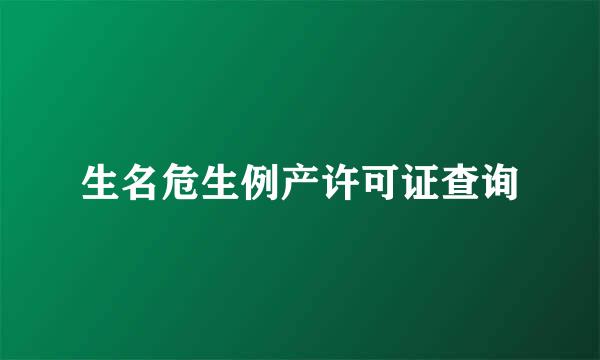 生名危生例产许可证查询